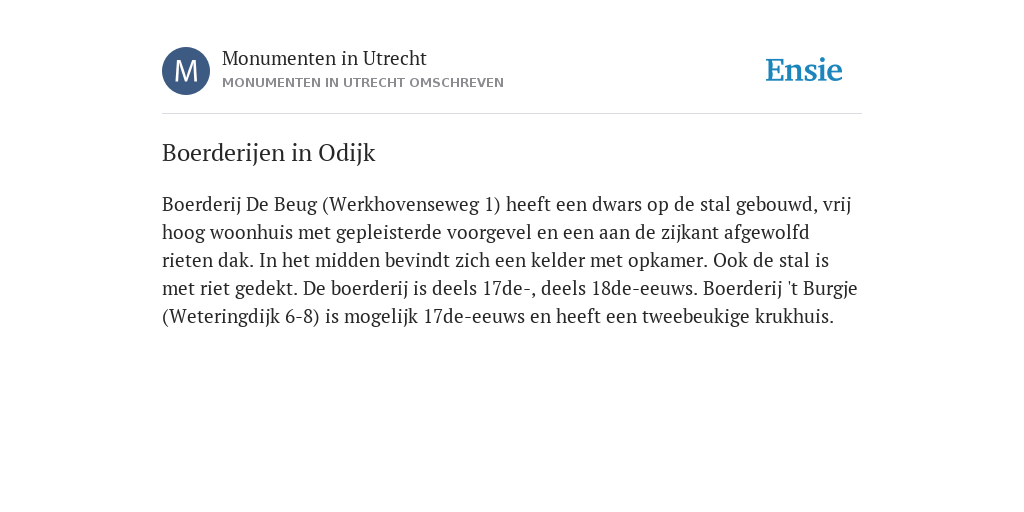 M

Monumenten in Utrecht

MONUMENTEN IN UTRECHT OMSCHREVEN

Ensie

Boerderijen in Odijk

Boerderij De Beug (Werkhovenseweg 1) heeft een dwars op de stal gebouwd, vrij hoog woonhuis met gepleisterde voorgevel en een aan de zijkant afgewolfd rieten dak. In het midden bevindt zich een kelder met opkamer. Ook de stal is met riet gedekt. De boerderij is deels 17de-, deels 18de-eeuws. Boerderij 't Burgje (Weteringdijk 6-8) is mogelijk 17de-eeuws en heeft een tweebeukige krukhuis.